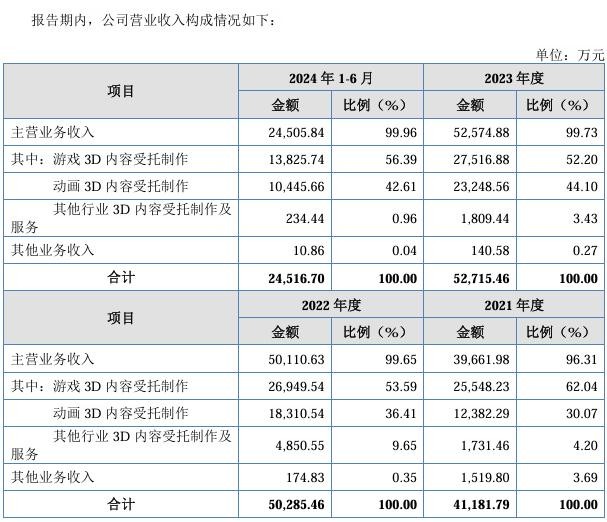 报告期内，公司营业收入构成情况如下：

单位：万元

| 项目 | 2024 年 1-6 月 | | 2023 年度 | |
|---|---|---|---|---|
| | 金额 | 比例（%） | 金额 | 比例（%） |
| 主营业务收入 | 24,505.84 | 99.96 | 52,574.88 | 99.73 |
| 其中：游戏 3D 内容受托制作 | 13,825.74 | 56.39 | 27,516.88 | 52.20 |
| 动画 3D 内容受托制作 | 10,445.66 | 42.61 | 23,248.56 | 44.10 |
| 其他行业 3D 内容受托制作及服务 | 234.44 | 0.96 | 1,809.44 | 3.43 |
| 其他业务收入 | 10.86 | 0.04 | 140.58 | 0.27 |
| 合计 | 24,516.70 | 100.00 | 52,715.46 | 100.00 |
| 项目 | 2022 年度 | | 2021 年度 | |
| | 金额 | 比例（%） | 金额 | 比例（%） |
| 主营业务收入 | 50,110.63 | 99.65 | 39,661.98 | 96.31 |
| 其中：游戏 3D 内容受托制作 | 26,949.54 | 53.59 | 25,548.23 | 62.04 |
| 动画 3D 内容受托制作 | 18,310.54 | 36.41 | 12,382.29 | 30.07 |
| 其他行业 3D 内容受托制作及服务 | 4,850.55 | 9.65 | 1,731.46 | 4.20 |
| 其他业务收入 | 174.83 | 0.35 | 1,519.80 | 3.69 |
| 合计 | 50,285.46 | 100.00 | 41,181.79 | 100.00 |